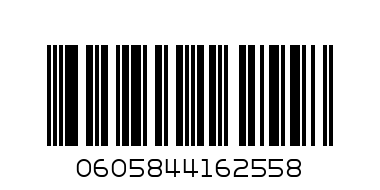 0605844162558